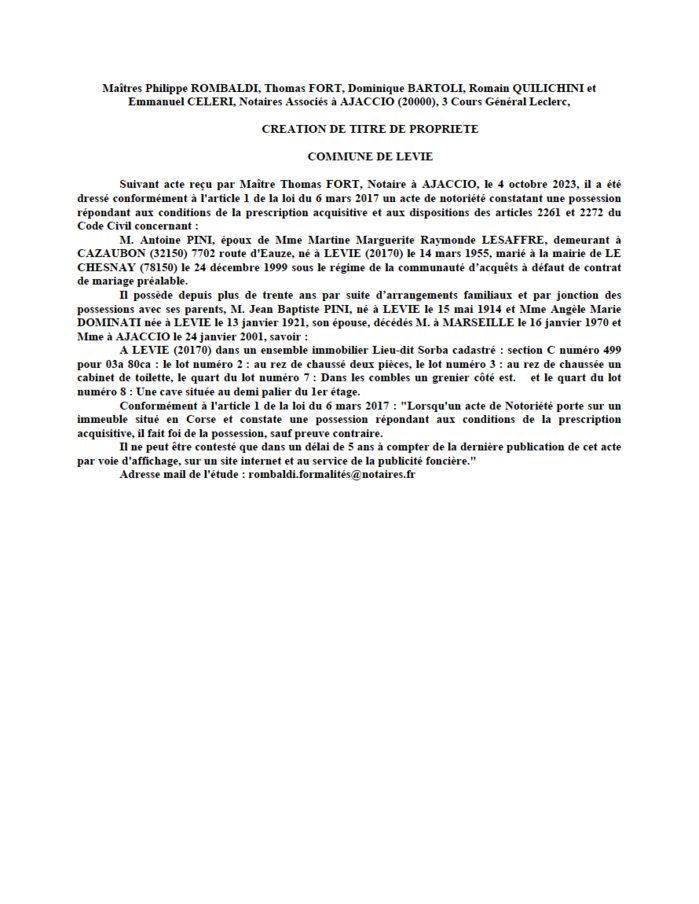 Maîtres Philippe ROMBALDI, Thomas FORT, Dominique BARTOLI, Romain QUILICHINI et Emmanuel CELERI, Notaires Associés à AJACCIO (20000), 3 Cours Général Leclerc,

CREATION DE TITRE DE PROPRIETE

COMMUNE DE LEVIE

Suivant acte reçu par Maître Thomas FORT, Notaire à AJACCIO, le 4 octobre 2023, il a été dressé conformément à l'article 1 de la loi du 6 mars 2017 un acte de notoriété constatant une possession répondant aux conditions de la prescription acquisitive et aux dispositions des articles 2261 et 2272 du Code Civil concernant :

M. Antoine PINI, époux de Mme Martine Marguerite Raymonde LESAFFRE, demeurant à CAZAUBON (32150) 7702 route d'Eauze, né à LEVIE (20170) le 14 mars 1955, marié à la mairie de LE CHESNAY (78150) le 24 décembre 1999 sous le régime de la communauté d'acquêts à défaut de contrat de mariage préalable.

Il possède depuis plus de trente ans par suite d'arrangements familiaux et par jonction des possessions avec ses parents, M. Jean Baptiste PINI, né à LEVIE le 15 mai 1914 et Mme Angèle Marie DOMINATI née à LEVIE le 13 janvier 1921, son épouse, décédés M. à MARSEILLE le 16 janvier 1970 et Mme à AJACCIO le 24 janvier 2001, savoir :

A LEVIE (20170) dans un ensemble immobilier Lieu-dit Sorba cadastré : section C numéro 499 pour 03a 80ca : le lot numéro 2 : au rez de chaussé deux pièces, le lot numéro 3 : au rez de chaussée un cabinet de toilette, le quart du lot numéro 7 : Dans les combles un grenier côté est. et le quart du lot numéro 8 : Une cave située au demi palier du 1er étage.

Conformément à l'article 1 de la loi du 6 mars 2017 : "Lorsqu'un acte de Notoriété porte sur un immeuble situé en Corse et constate une possession répondant aux conditions de la prescription acquisitive, il fait foi de la possession, sauf preuve contraire.

Il ne peut être contesté que dans un délai de 5 ans à compter de la dernière publication de cet acte par voie d'affichage, sur un site internet et au service de la publicité foncière."

Adresse mail de l'étude : rombaldi.formalités@notaires.fr